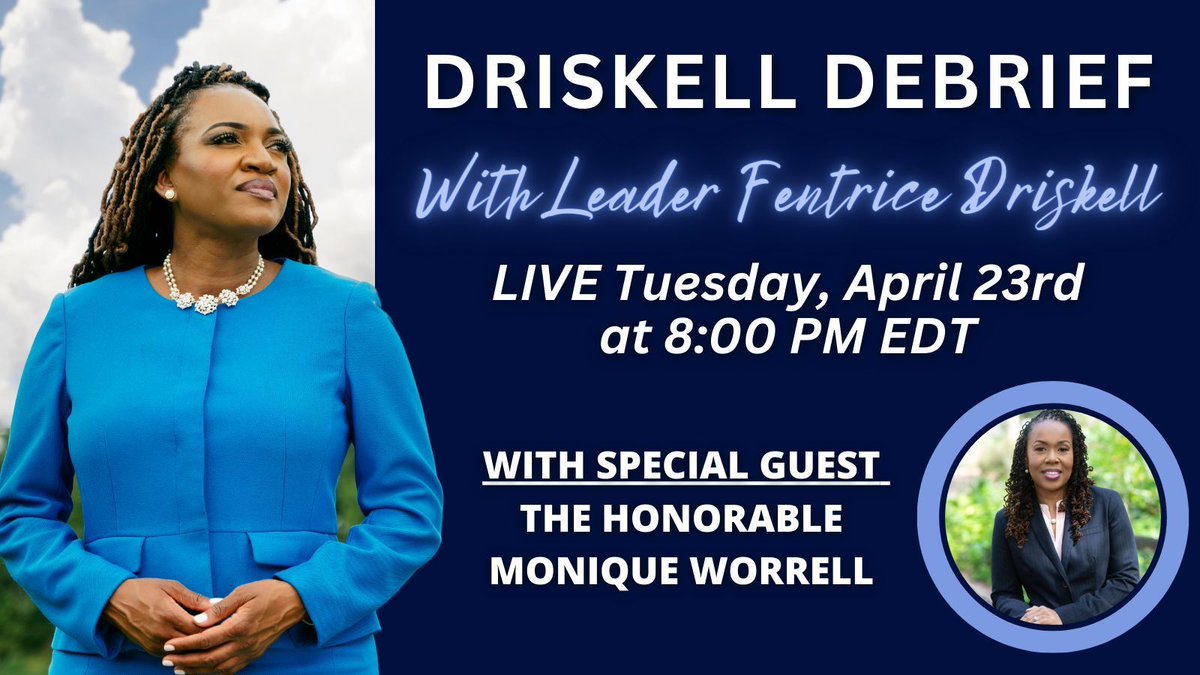 DRISKELL DEBRIEF

With Leader Fentrice Driskell

LIVE Tuesday, April 23rd at 8:00 PM EDT

WITH SPECIAL GUEST
THE HONORABLE
MONIQUE WORRELL